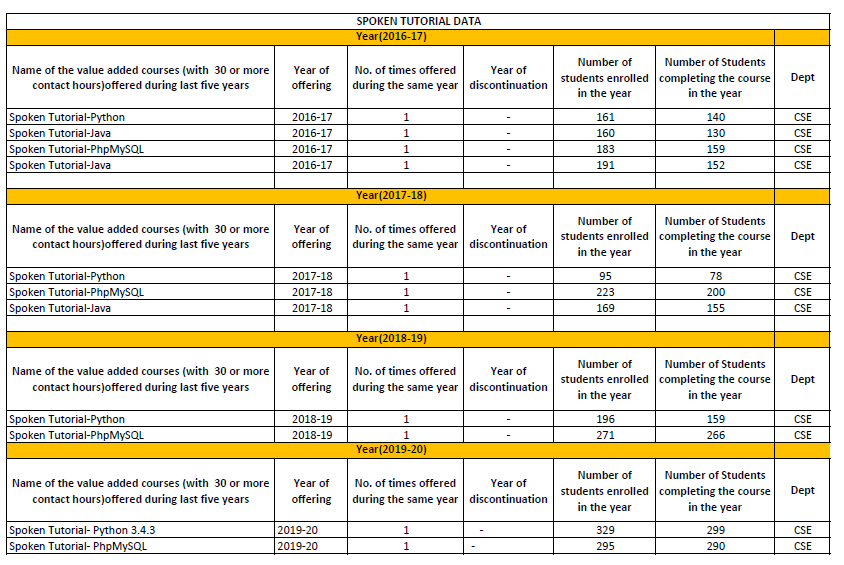 SPOKEN TUTORIAL DATA

Year(2016-17)

| Name of the value added courses (with 30 or more contact hours)offered during last five years | Year of offering | No. of times offered during the same year | Year of discontinuation | Number of students enrolled in the year | Number of Students completing the course in the year | Dept |
|---|---|---|---|---|---|---|
| Spoken Tutorial-Python | 2016-17 | 1 | - | 161 | 140 | CSE |
| Spoken Tutorial-Java | 2016-17 | 1 | - | 160 | 130 | CSE |
| Spoken Tutorial-PhpMySQL | 2016-17 | 1 | - | 183 | 159 | CSE |
| Spoken Tutorial-Java | 2016-17 | 1 | - | 191 | 152 | CSE |

Year(2017-18)

| Name of the value added courses (with 30 or more contact hours)offered during last five years | Year of offering | No. of times offered during the same year | Year of discontinuation | Number of students enrolled in the year | Number of Students completing the course in the year | Dept |
|---|---|---|---|---|---|---|
| Spoken Tutorial-Python | 2017-18 | 1 | - | 95 | 78 | CSE |
| Spoken Tutorial-PhpMySQL | 2017-18 | 1 | - | 223 | 200 | CSE |
| Spoken Tutorial-Java | 2017-18 | 1 | - | 169 | 155 | CSE |

Year(2018-19)

| Name of the value added courses (with 30 or more contact hours)offered during last five years | Year of offering | No. of times offered during the same year | Year of discontinuation | Number of students enrolled in the year | Number of Students completing the course in the year | Dept |
|---|---|---|---|---|---|---|
| Spoken Tutorial-Python | 2018-19 | 1 | - | 196 | 159 | CSE |
| Spoken Tutorial-PhpMySQL | 2018-19 | 1 | - | 271 | 266 | CSE |

Year(2019-20)

| Name of the value added courses (with 30 or more contact hours)offered during last five years | Year of offering | No. of times offered during the same year | Year of discontinuation | Number of students enrolled in the year | Number of Students completing the course in the year | Dept |
|---|---|---|---|---|---|---|
| Spoken Tutorial- Python 3.4.3 | 2019-20 | 1 | - | 329 | 299 | CSE |
| Spoken Tutorial- PhpMySQL | 2019-20 | 1 | - | 295 | 290 | CSE |